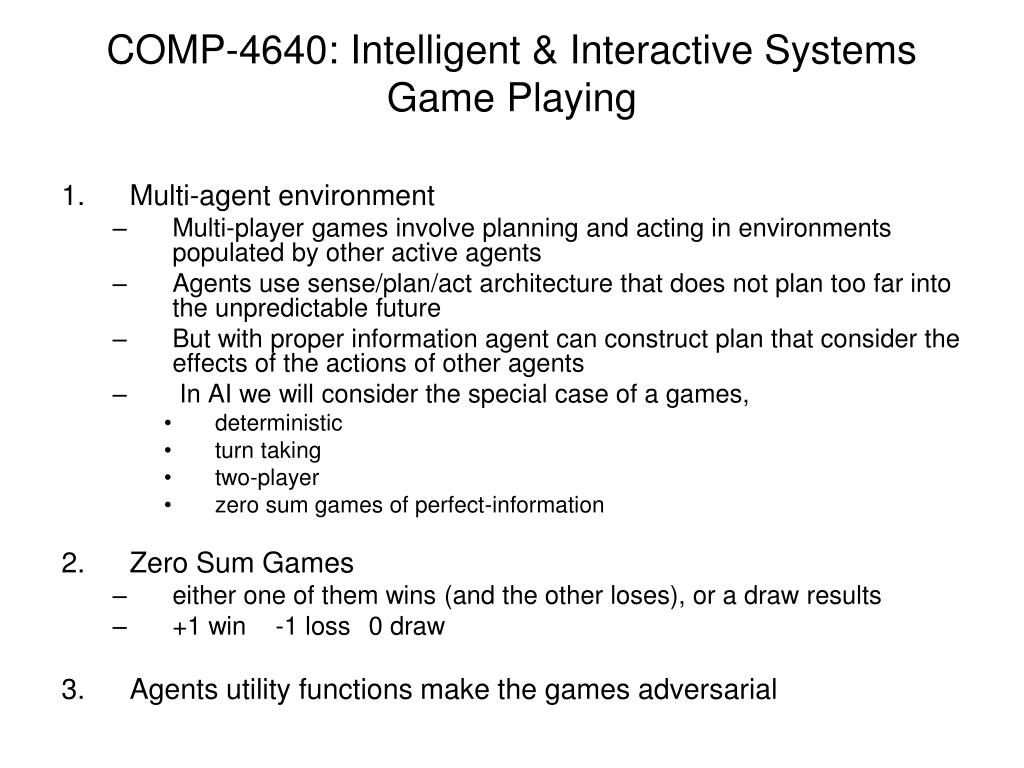 COMP-4640: Intelligent & Interactive Systems
Game Playing

1. Multi-agent environment
– Multi-player games involve planning and acting in environments populated by other active agents
– Agents use sense/plan/act architecture that does not plan too far into the unpredictable future
– But with proper information agent can construct plan that consider the effects of the actions of other agents
– In AI we will consider the special case of a games,
• deterministic
• turn taking
• two-player
• zero sum games of perfect-information

2. Zero Sum Games
– either one of them wins (and the other loses), or a draw results
– +1 win -1 loss 0 draw

3. Agents utility functions make the games adversarial